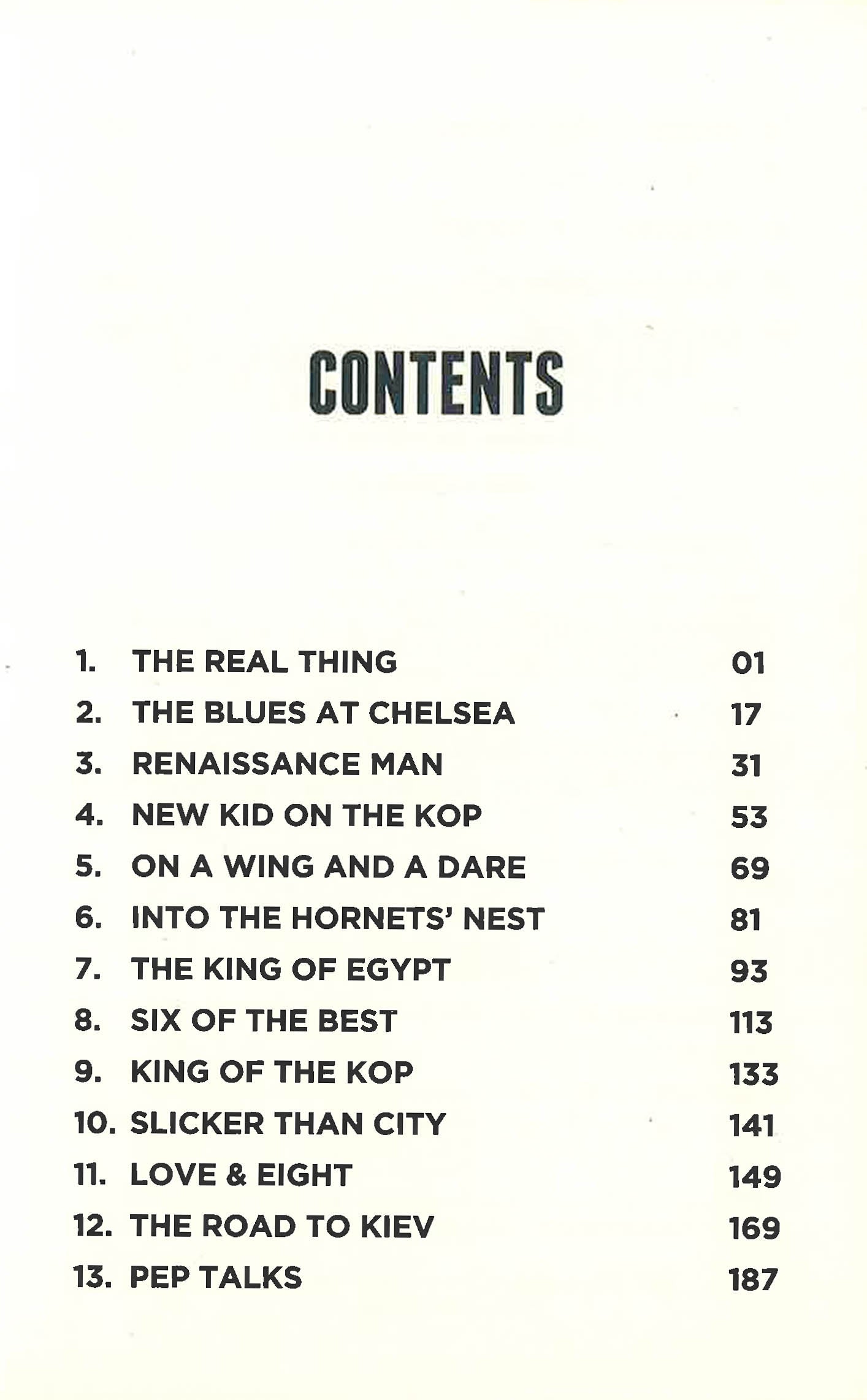 CONTENTS

1. THE REAL THING 01
2. THE BLUES AT CHELSEA 17
3. RENAISSANCE MAN 31
4. NEW KID ON THE KOP 53
5. ON A WING AND A DARE 69
6. INTO THE HORNETS' NEST 81
7. THE KING OF EGYPT 93
8. SIX OF THE BEST 113
9. KING OF THE KOP 133
10. SLICKER THAN CITY 141
11. LOVE & EIGHT 149
12. THE ROAD TO KIEV 169
13. PEP TALKS 187